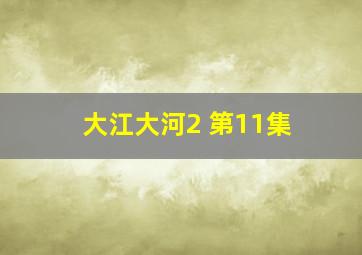 大江大河2 第11集